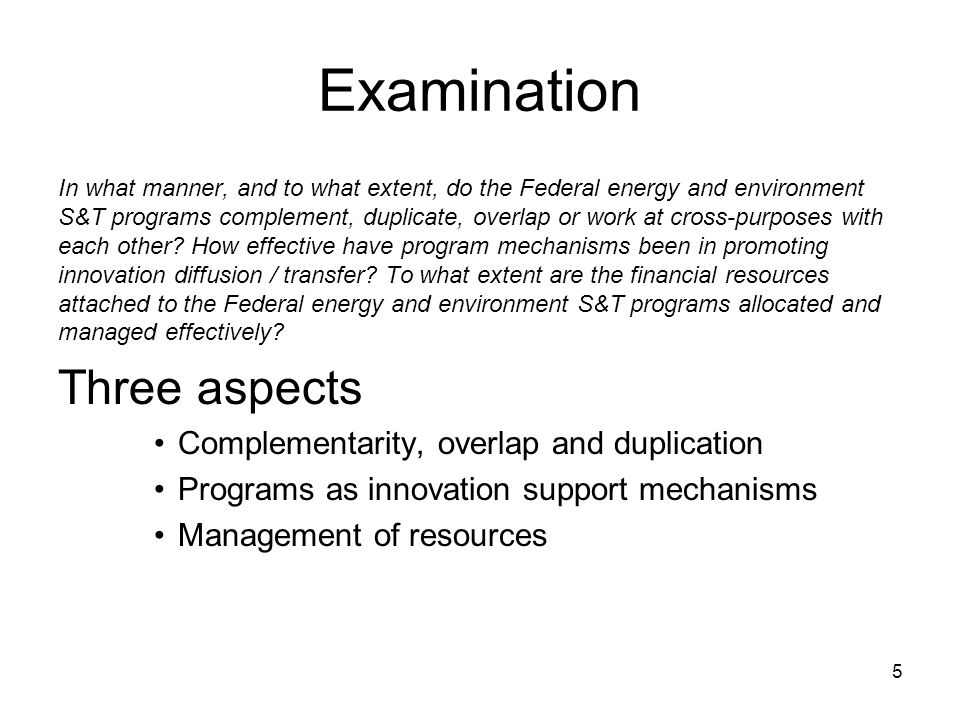 Examination

In what manner, and to what extent, do the Federal energy and environment S&T programs complement, duplicate, overlap or work at cross-purposes with each other? How effective have program mechanisms been in promoting innovation diffusion / transfer? To what extent are the financial resources attached to the Federal energy and environment S&T programs allocated and managed effectively?

Three aspects

• Complementarity, overlap and duplication
• Programs as innovation support mechanisms
• Management of resources

5